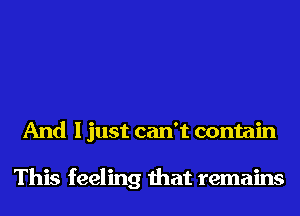 And I just can't contain
This feeling that remains